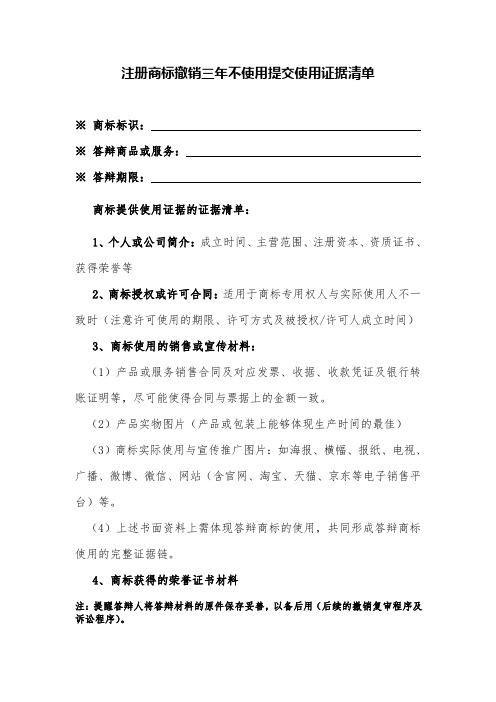 注册商标撤销三年不使用提交使用证据清单

※ 商标标识：

※ 答辩商品或服务：

※ 答辩期限：

商标提供使用证据的证据清单：

1、个人或公司简介：成立时间、主营范围、注册资本、资质证书、获得荣誉等

2、商标授权或许可合同：适用于商标专用权人与实际使用人不一致时（注意许可使用的期限、许可方式及被授权/许可人成立时间）

3、商标使用的销售或宣传材料：

（1）产品或服务销售合同及对应发票、收据、收款凭证及银行转账证明等，尽可能使得合同与票据上的金额一致。

（2）产品实物图片（产品或包装上能够体现生产时间的最佳）

（3）商标实际使用与宣传推广图片：如海报、横幅、报纸、电视、广播、微博、微信、网站（含官网、淘宝、天猫、京东等电子销售平台）等。

（4）上述书面资料上需体现答辩商标的使用，共同形成答辩商标使用的完整证据链。

4、商标获得的荣誉证书材料

注：提醒答辩人将答辩材料的原件保存妥善，以备后用（后续的撤销复审程序及诉讼程序）。